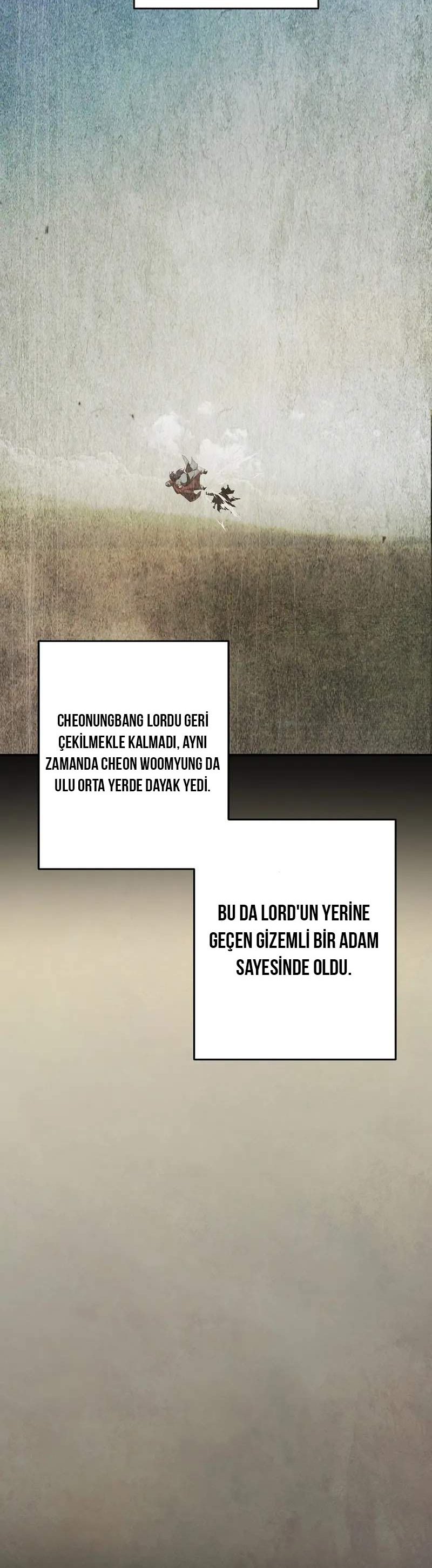 CHEONUNGBANG LORDU GERİ ÇEKİLMEKLE KALMADI, AYNI ZAMANDA CHEON WOOMYUNG DA ULU ORTA YERDE DAYAK YEDİ.

BU DA LORD'UN YERİNE GEÇEN GİZEMLİ BİR ADAM SAYESİNDE OLDU.